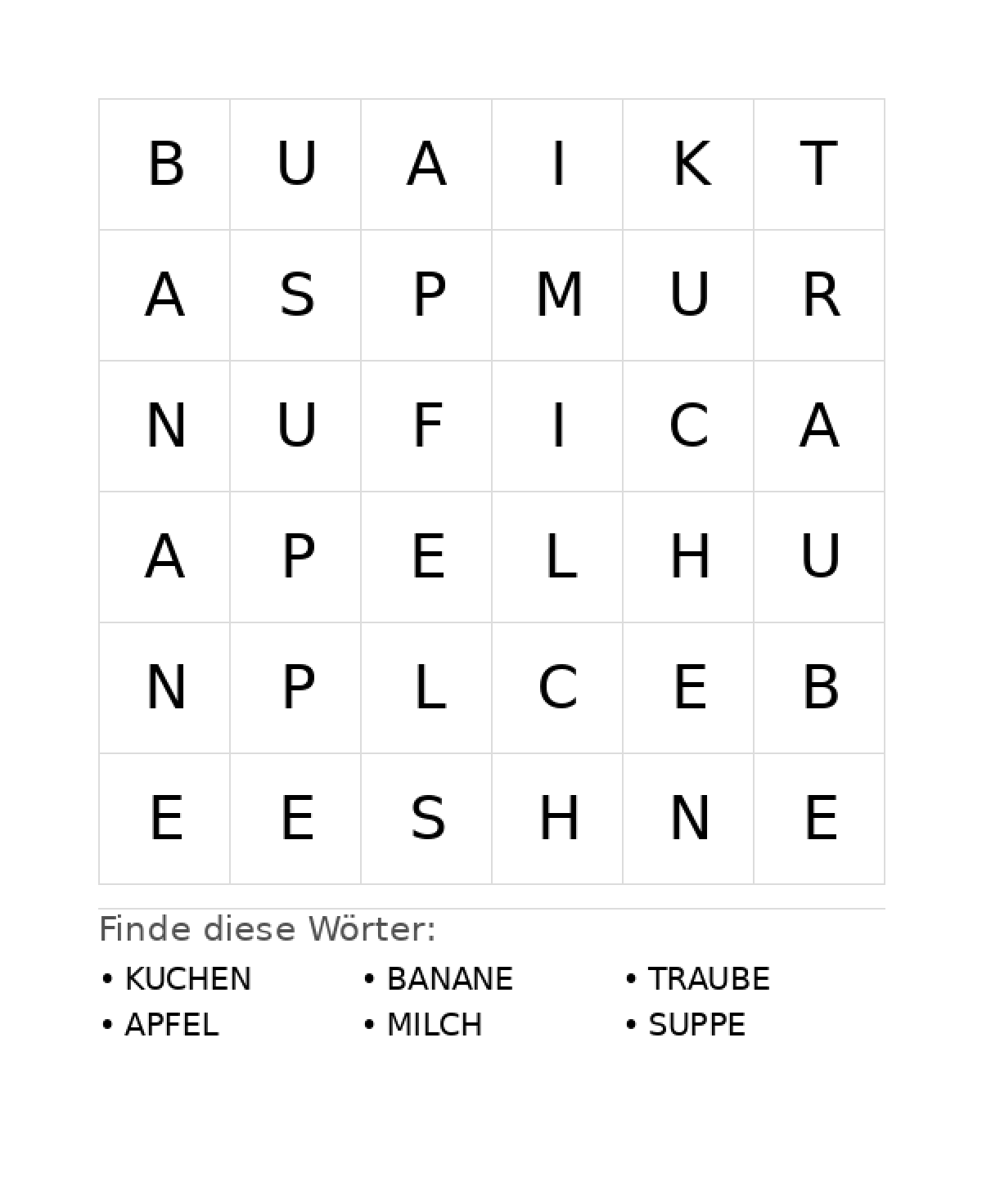 | B | U | A | I | K | T |
|---|---|---|---|---|---|
| A | S | P | M | U | R |
| N | U | F | I | C | A |
| A | P | E | L | H | U |
| N | P | L | C | E | B |
| E | E | S | H | N | E |

Finde diese Wörter:

• KUCHEN
• APFEL

• BANANE
• MILCH

• TRAUBE
• SUPPE